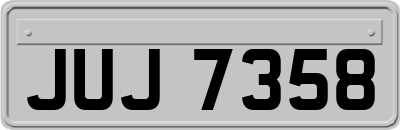 JUJ 7358